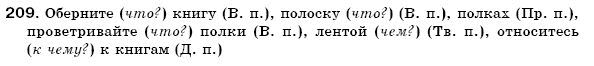 209. Оберните (что?) книгу (В. п.), полоску (что?) (В. п.), полках (Пр. п.), проветривайте (что?) полки (В. п.), лентой (чем?) (Тв. п.), относитесь (к чему?) к книгам (Д. п.)